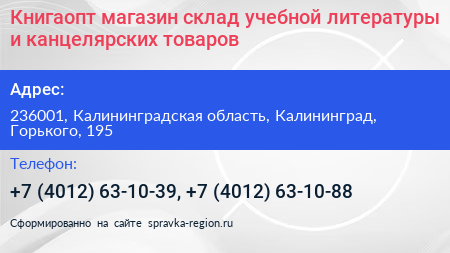 Книгаопт магазин склад учебной литературы и канцелярских товаров

Адрес:

236001, Калининградская область, Калининград, Горького, 195

Телефон:

+7 (4012) 63-10-39, +7 (4012) 63-10-88

Сформированно на сайте spravka-region.ru